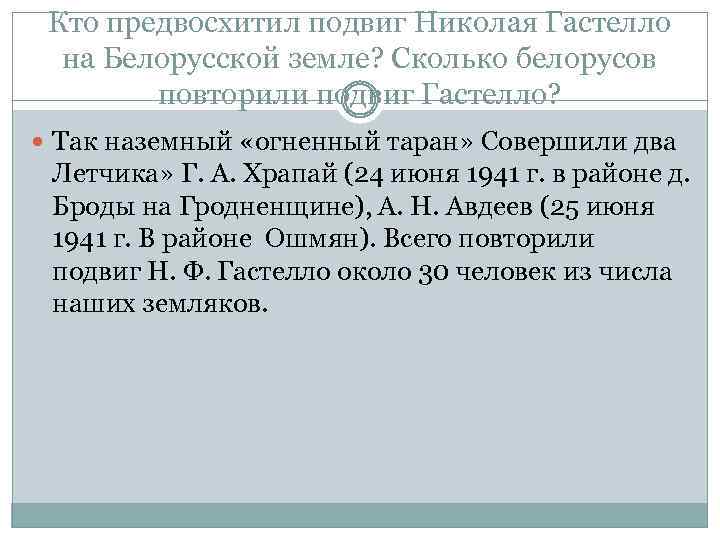 Кто предвосхитил подвиг Николая Гастелло на Белорусской земле? Сколько белорусов повторили подвиг Гастелло?

Так наземный «огненный таран» Совершили два Летчика» Г. А. Храпай (24 июня 1941 г. в районе д. Броды на Гродненщине), А. Н. Авдеев (25 июня 1941 г. В районе Ошмян). Всего повторили подвиг Н. Ф. Гастелло около 30 человек из числа наших земляков.